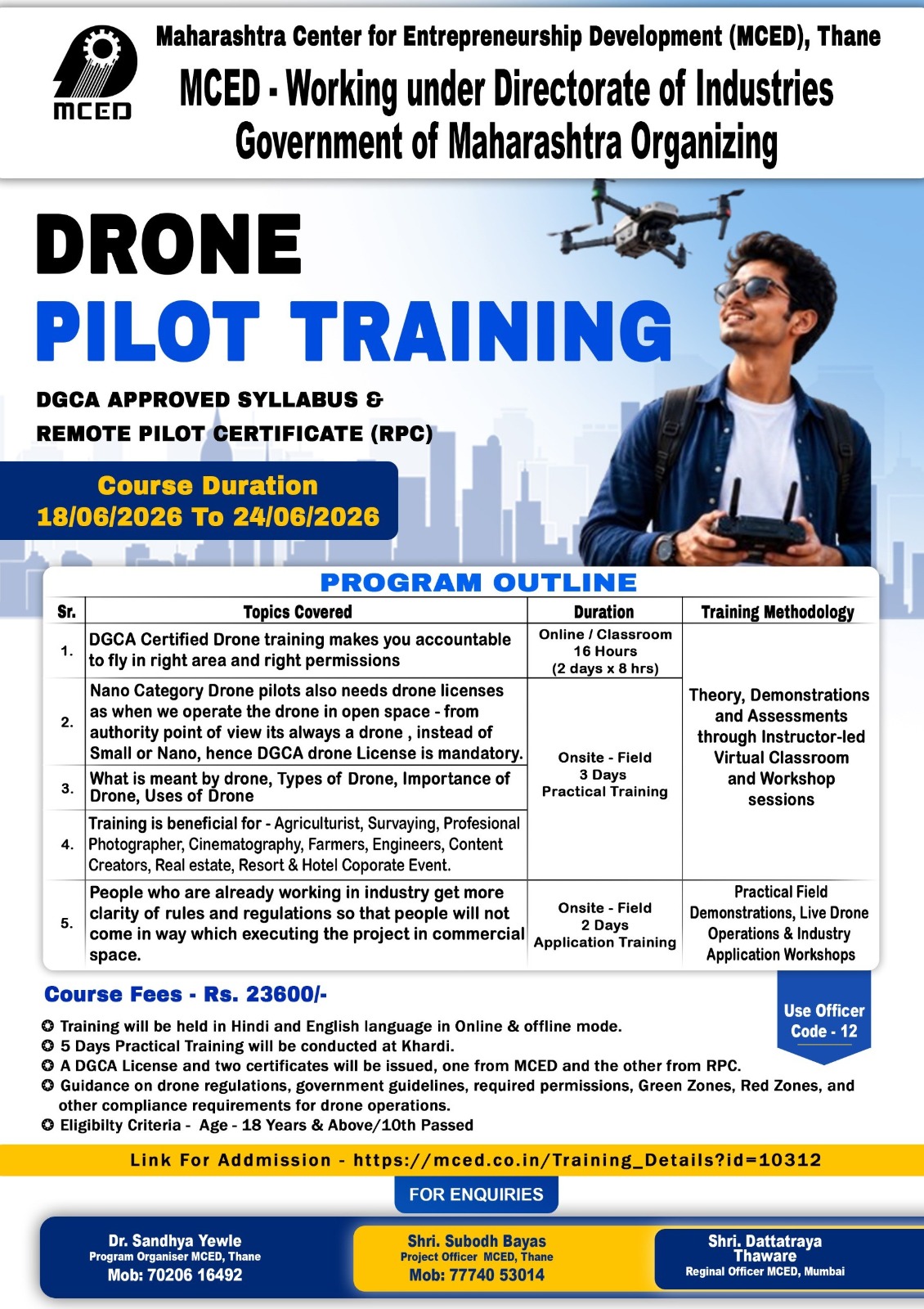 MCED

Maharashtra Center for Entrepreneurship Development (MCED), Thane

MCED - Working under Directorate of Industries
Government of Maharashtra Organizing

DRONE
PILOT TRAINING

DGCA APPROVED SYLLABUS &
REMOTE PILOT CERTIFICATE (RPC)

Course Duration
18/06/2026 To 24/06/2026

PROGRAM OUTLINE

| Sr. | Topics Covered | Duration | Training Methodology |
|---|---|---|---|
| 1. | DGCA Certified Drone training makes you accountable to fly in right area and right permissions | Online / Classroom 16 Hours (2 days x 8 hrs) | Theory, Demonstrations and Assessments through Instructor-led Virtual Classroom and Workshop sessions |
| 2. | Nano Category Drone pilots also needs drone licenses as when we operate the drone in open space - from authority point of view its always a drone , instead of Small or Nano, hence DGCA drone License is mandatory. | Onsite - Field 3 Days Practical Training | |
| 3. | What is meant by drone, Types of Drone, Importance of Drone, Uses of Drone | | |
| 4. | Training is beneficial for - Agriculturist, Survaying, Profesional Photographer, Cinematography, Farmers, Engineers, Content Creators, Real estate, Resort & Hotel Coporate Event. | | |
| 5. | People who are already working in industry get more clarity of rules and regulations so that people will not come in way which executing the project in commercial space. | Onsite - Field 2 Days Application Training | Practical Field Demonstrations, Live Drone Operations & Industry Application Workshops |

Course Fees - Rs. 23600/-

Use Officer Code - 12

• Training will be held in Hindi and English language in Online & offline mode.
• 5 Days Practical Training will be conducted at Khardi.
• A DGCA License and two certificates will be issued, one from MCED and the other from RPC.
• Guidance on drone regulations, government guidelines, required permissions, Green Zones, Red Zones, and other compliance requirements for drone operations.
• Eligibilty Criteria - Age - 18 Years & Above/10th Passed

Link For Addmission - https://mced.co.in/Training_Details?id=10312

FOR ENQUIRIES

Dr. Sandhya Yewle
Program Organiser MCED, Thane
Mob: 70206 16492

Shri. Subodh Bayas
Project Officer MCED, Thane
Mob: 77740 53014

Shri. Dattatraya Thaware
Reginal Officer MCED, Mumbai